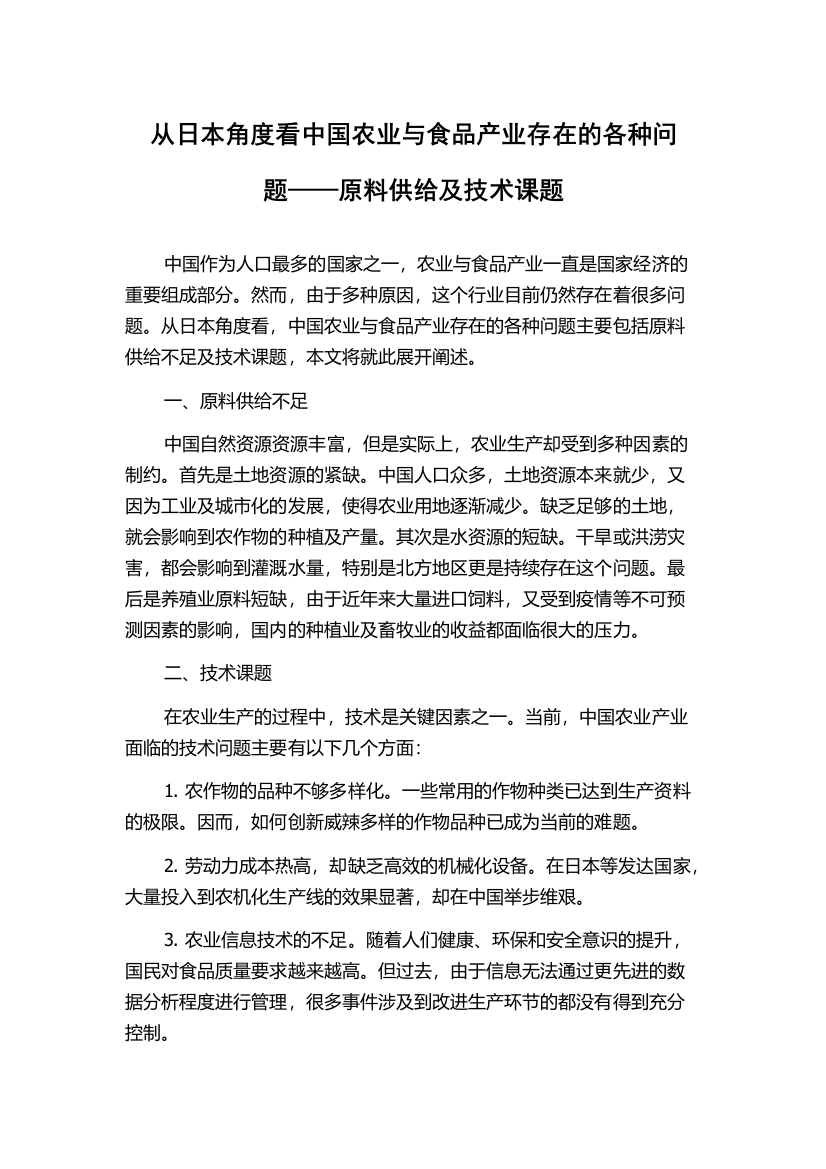 从日本角度看中国农业与食品产业存在的各种问题——原料供给及技术课题

中国作为人口最多的国家之一，农业与食品产业一直是国家经济的重要组成部分。然而，由于多种原因，这个行业目前仍然存在着很多问题。从日本角度看，中国农业与食品产业存在的各种问题主要包括原料供给不足及技术课题，本文将就此展开阐述。

一、原料供给不足

中国自然资源资源丰富，但是实际上，农业生产却受到多种因素的制约。首先是土地资源的紧缺。中国人口众多，土地资源本来就少，又因为工业及城市化的发展，使得农业用地逐渐减少。缺乏足够的土地，就会影响到农作物的种植及产量。其次是水资源的短缺。干旱或洪涝灾害，都会影响到灌溉水量，特别是北方地区更是持续存在这个问题。最后是养殖业原料短缺，由于近年来大量进口饲料，又受到疫情等不可预测因素的影响，国内的种植业及畜牧业的收益都面临很大的压力。

二、技术课题

在农业生产的过程中，技术是关键因素之一。当前，中国农业产业面临的技术问题主要有以下几个方面：

1. 农作物的品种不够多样化。一些常用的作物种类已达到生产资料的极限。因而，如何创新威辣多样的作物品种已成为当前的难题。

2. 劳动力成本热高，却缺乏高效的机械化设备。在日本等发达国家，大量投入到农机化生产线的效果显著，却在中国举步维艰。

3. 农业信息技术的不足。随着人们健康、环保和安全意识的提升，国民对食品质量要求越来越高。但过去，由于信息无法通过更先进的数据分析程度进行管理，很多事件涉及到改进生产环节的都没有得到充分控制。